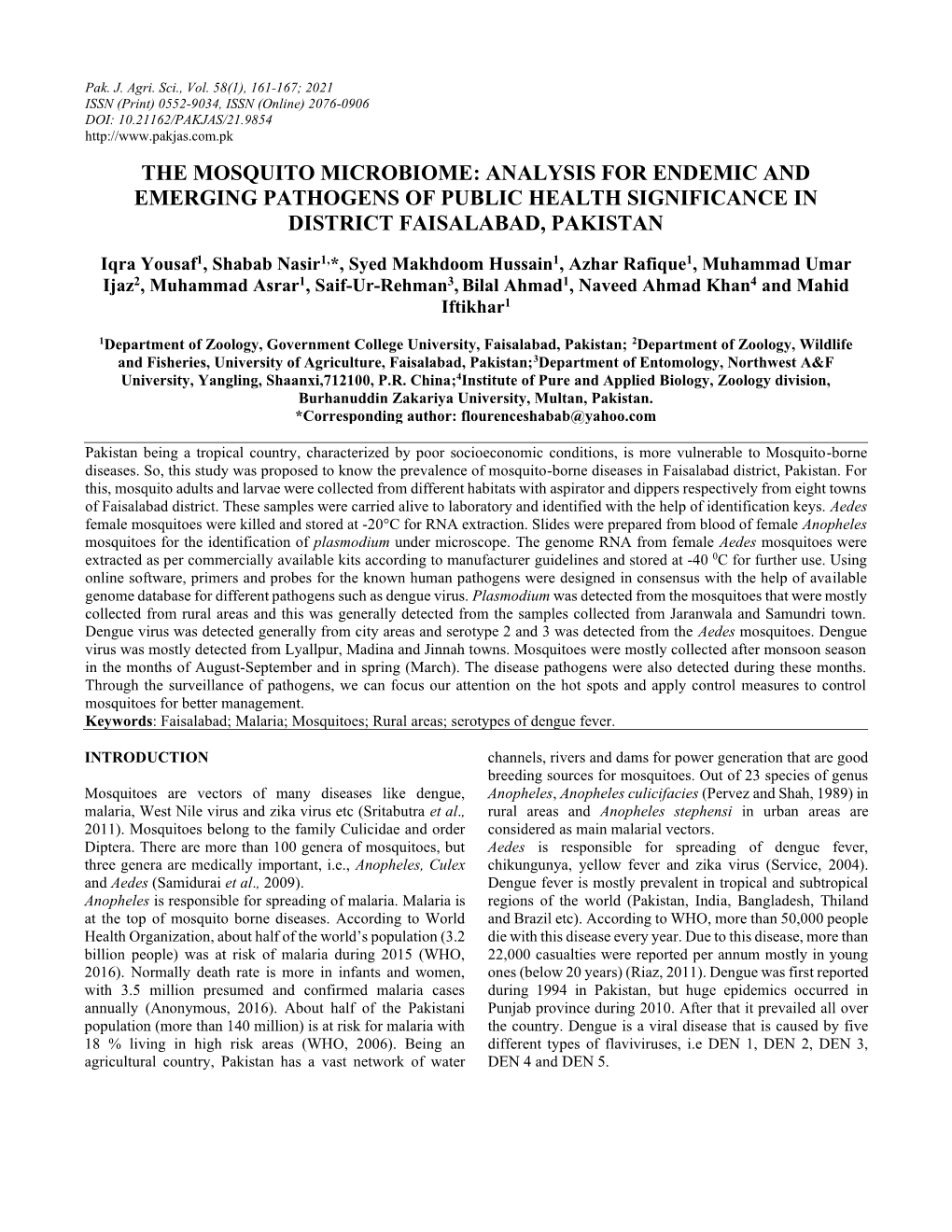 Pak. J. Agri. Sci., Vol. 58(1), 161-167; 2021
ISSN (Print) 0552-9034, ISSN (Online) 2076-0906
DOI: 10.21162/PAKJAS/21.9854
http://www.pakjas.com.pk

THE MOSQUITO MICROBIOME: ANALYSIS FOR ENDEMIC AND EMERGING PATHOGENS OF PUBLIC HEALTH SIGNIFICANCE IN DISTRICT FAISALABAD, PAKISTAN

Iqra Yousaf$^1$, Shabab Nasir$^{1,*}$, Syed Makhdoom Hussain$^1$, Azhar Rafique$^1$, Muhammad Umar Ijaz$^2$, Muhammad Asrar$^1$, Saif-Ur-Rehman$^3$, Bilal Ahmad$^1$, Naveed Ahmad Khan$^4$ and Mahid Iftikhar$^1$

$^1$Department of Zoology, Government College University, Faisalabad, Pakistan; $^2$Department of Zoology, Wildlife and Fisheries, University of Agriculture, Faisalabad, Pakistan;$^3$Department of Entomology, Northwest A&F University, Yangling, Shaanxi,712100, P.R. China;$^4$Institute of Pure and Applied Biology, Zoology division, Burhanuddin Zakariya University, Multan, Pakistan.
*Corresponding author: flourenceshabab@yahoo.com

Pakistan being a tropical country, characterized by poor socioeconomic conditions, is more vulnerable to Mosquito-borne diseases. So, this study was proposed to know the prevalence of mosquito-borne diseases in Faisalabad district, Pakistan. For this, mosquito adults and larvae were collected from different habitats with aspirator and dippers respectively from eight towns of Faisalabad district. These samples were carried alive to laboratory and identified with the help of identification keys. Aedes female mosquitoes were killed and stored at -20°C for RNA extraction. Slides were prepared from blood of female Anopheles mosquitoes for the identification of plasmodium under microscope. The genome RNA from female Aedes mosquitoes were extracted as per commercially available kits according to manufacturer guidelines and stored at -40 $^0$C for further use. Using online software, primers and probes for the known human pathogens were designed in consensus with the help of available genome database for different pathogens such as dengue virus. Plasmodium was detected from the mosquitoes that were mostly collected from rural areas and this was generally detected from the samples collected from Jaranwala and Samundri town. Dengue virus was detected generally from city areas and serotype 2 and 3 was detected from the Aedes mosquitoes. Dengue virus was mostly detected from Lyallpur, Madina and Jinnah towns. Mosquitoes were mostly collected after monsoon season in the months of August-September and in spring (March). The disease pathogens were also detected during these months. Through the surveillance of pathogens, we can focus our attention on the hot spots and apply control measures to control mosquitoes for better management.
Keywords: Faisalabad; Malaria; Mosquitoes; Rural areas; serotypes of dengue fever.

INTRODUCTION

Mosquitoes are vectors of many diseases like dengue, malaria, West Nile virus and zika virus etc (Sritabutra et al., 2011). Mosquitoes belong to the family Culicidae and order Diptera. There are more than 100 genera of mosquitoes, but three genera are medically important, i.e., Anopheles, Culex and Aedes (Samidurai et al., 2009).
Anopheles is responsible for spreading of malaria. Malaria is at the top of mosquito borne diseases. According to World Health Organization, about half of the world's population (3.2 billion people) was at risk of malaria during 2015 (WHO, 2016). Normally death rate is more in infants and women, with 3.5 million presumed and confirmed malaria cases annually (Anonymous, 2016). About half of the Pakistani population (more than 140 million) is at risk for malaria with 18 % living in high risk areas (WHO, 2006). Being an agricultural country, Pakistan has a vast network of water channels, rivers and dams for power generation that are good breeding sources for mosquitoes. Out of 23 species of genus Anopheles, Anopheles culicifacies (Pervez and Shah, 1989) in rural areas and Anopheles stephensi in urban areas are considered as main malarial vectors.
Aedes is responsible for spreading of dengue fever, chikungunya, yellow fever and zika virus (Service, 2004). Dengue fever is mostly prevalent in tropical and subtropical regions of the world (Pakistan, India, Bangladesh, Thiland and Brazil etc). According to WHO, more than 50,000 people die with this disease every year. Due to this disease, more than 22,000 casualties were reported per annum mostly in young ones (below 20 years) (Riaz, 2011). Dengue was first reported during 1994 in Pakistan, but huge epidemics occurred in Punjab province during 2010. After that it prevailed all over the country. Dengue is a viral disease that is caused by five different types of flaviviruses, i.e DEN 1, DEN 2, DEN 3, DEN 4 and DEN 5.